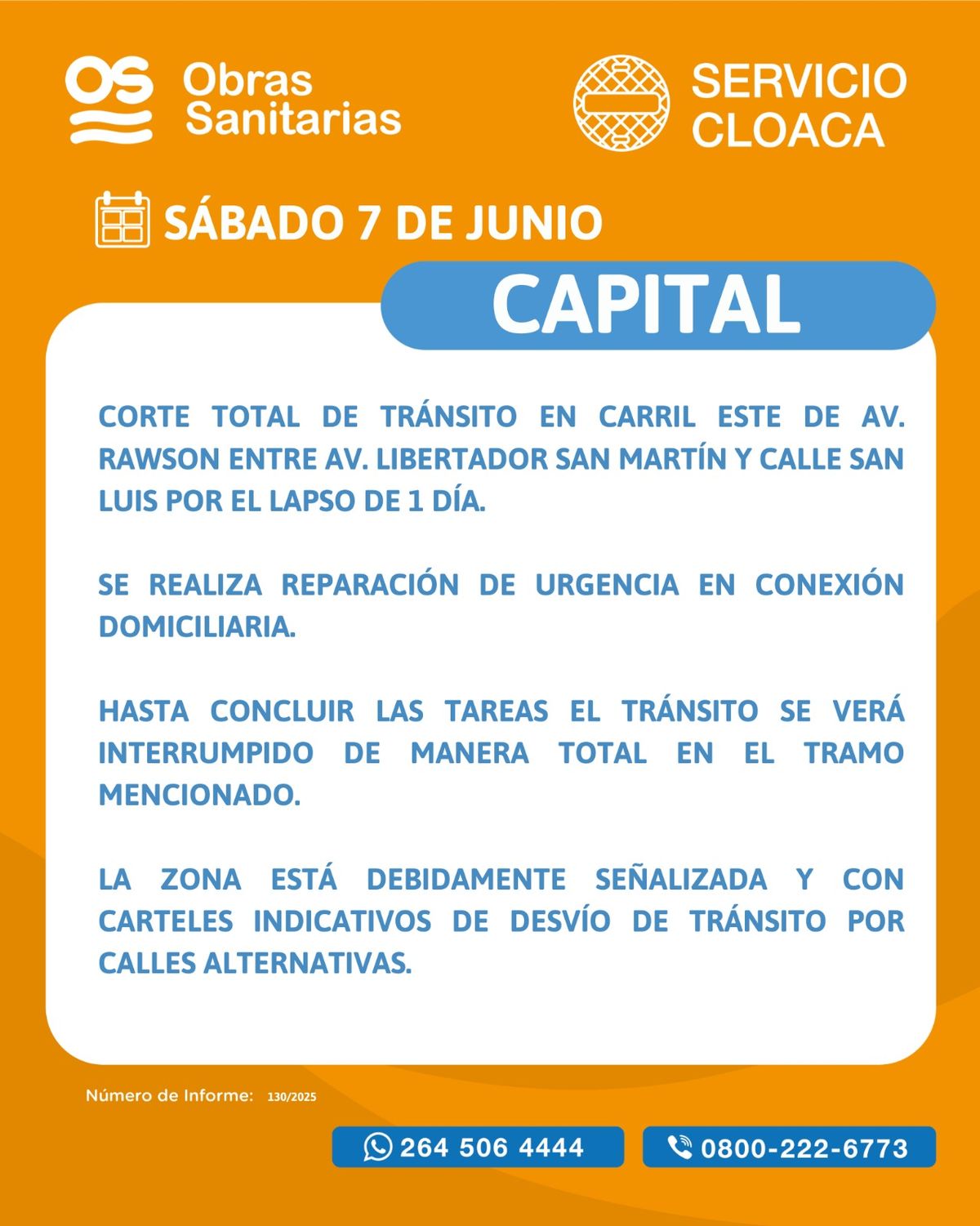 OS Obras Sanitarias

SERVICIO CLOACA

SÁBADO 7 DE JUNIO

CAPITAL

CORTE TOTAL DE TRÁNSITO EN CARRIL ESTE DE AV. RAWSON ENTRE AV. LIBERTADOR SAN MARTÍN Y CALLE SAN LUIS POR EL LAPSO DE 1 DÍA.

SE REALIZA REPARACIÓN DE URGENCIA EN CONEXIÓN DOMICILIARIA.

HASTA CONCLUIR LAS TAREAS EL TRÁNSITO SE VERÁ INTERRUMPIDO DE MANERA TOTAL EN EL TRAMO MENCIONADO.

LA ZONA ESTÁ DEBIDAMENTE SEÑALIZADA Y CON CARTELES INDICATIVOS DE DESVÍO DE TRÁNSITO POR CALLES ALTERNATIVAS.

Número de Informe: 130/2025

264 506 4444

0800-222-6773